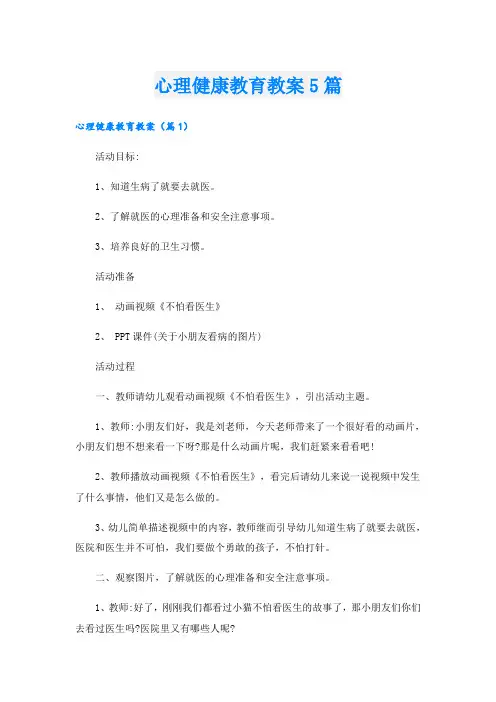 心理健康教育教案5篇

心理健康教育教案（篇1）

活动目标:

1、知道生病了就要去就医。

2、了解就医的心理准备和安全注意事项。

3、培养良好的卫生习惯。

活动准备

1、 动画视频《不怕看医生》

2、 PPT课件(关于小朋友看病的图片)

活动过程

一、教师请幼儿观看动画视频《不怕看医生》，引出活动主题。

1、教师:小朋友们好，我是刘老师，今天老师带来了一个很好看的动画片，小朋友们想不想来看一下呀?那是什么动画片呢，我们赶紧来看看吧!

2、教师播放动画视频《不怕看医生》，看完后请幼儿来说一说视频中发生了什么事情，他们又是怎么做的。

3、幼儿简单描述视频中的内容，教师继而引导幼儿知道生病了就要去就医，医院和医生并不可怕，我们要做个勇敢的孩子，不怕打针。

二、观察图片，了解就医的心理准备和安全注意事项。

1、教师:好了，刚刚我们都看过小猫不怕看医生的故事了，那小朋友们你们去看过医生吗?医院里又有哪些人呢?